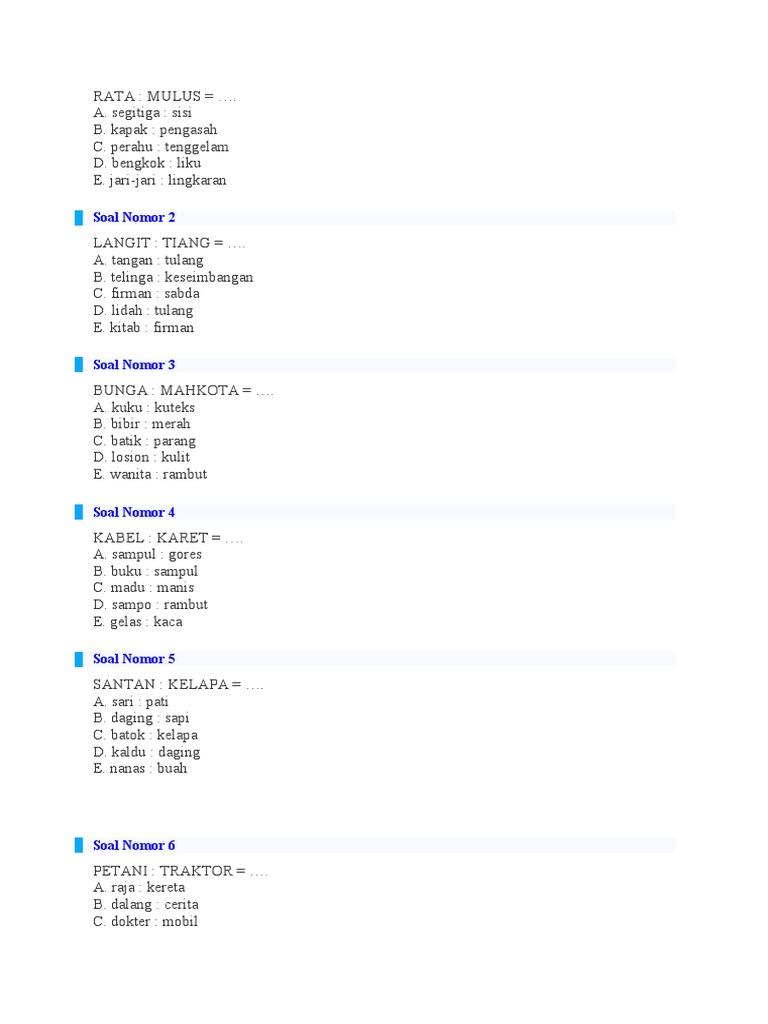 RATA : MULUS = ….
A. segitiga : sisi
B. kapak : pengasah
C. perahu : tenggelam
D. bengkok : liku
E. jari-jari : lingkaran

Soal Nomor 2

LANGIT : TIANG = ….
A. tangan : tulang
B. telinga : keseimbangan
C. firman : sabda
D. lidah : tulang
E. kitab : firman

Soal Nomor 3

BUNGA : MAHKOTA = ….
A. kuku : kuteks
B. bibir : merah
C. batik : parang
D. losion : kulit
E. wanita : rambut

Soal Nomor 4

KABEL : KARET = ….
A. sampul : gores
B. buku : sampul
C. madu : manis
D. sampo : rambut
E. gelas : kaca

Soal Nomor 5

SANTAN : KELAPA = ….
A. sari : pati
B. daging : sapi
C. batok : kelapa
D. kaldu : daging
E. nanas : buah

Soal Nomor 6

PETANI : TRAKTOR = ….
A. raja : kereta
B. dalang : cerita
C. dokter : mobil